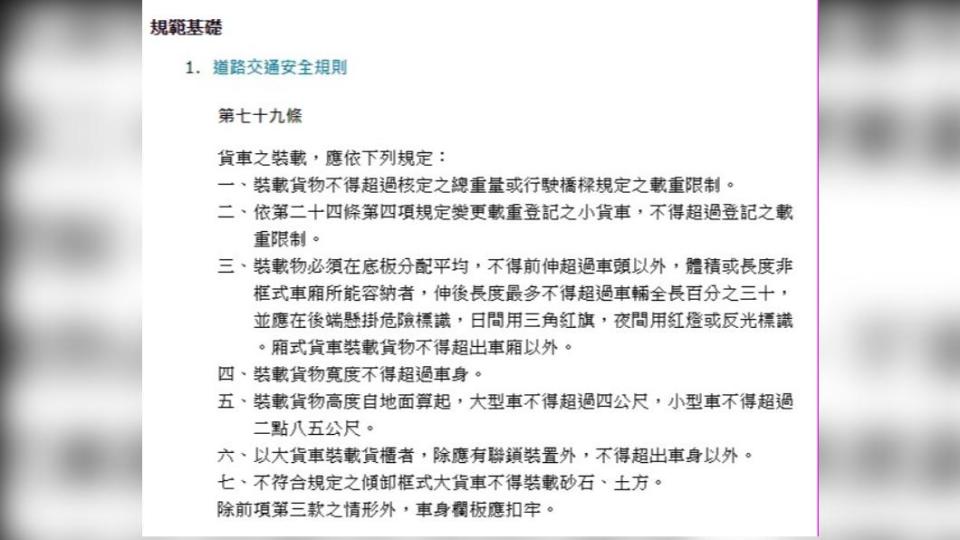 規範基礎

1. 道路交通安全規則

第七十九條

貨車之裝載，應依下列規定：

一、裝載貨物不得超過核定之總重量或行駛橋樑規定之載重限制。

二、依第二十四條第四項規定變更載重登記之小貨車，不得超過登記之載重限制。

三、裝載物必須在底板分配平均，不得前伸超過車頭以外，體積或長度非框式車廂所能容納者，伸後長度最多不得超過車輛全長百分之三十，並應在後端懸掛危險標識，日間用三角紅旗，夜間用紅燈或反光標識。廂式貨車裝載貨物不得超出車廂以外。

四、裝載貨物寬度不得超過車身。

五、裝載貨物高度自地面算起，大型車不得超過四公尺，小型車不得超過二點八五公尺。

六、以大貨車裝載貨櫃者，除應有聯鎖裝置外，不得超出車身以外。

七、不符合規定之傾卸框式大貨車不得裝載砂石、土方。

除前項第三款之情形外，車身欄板應扣牢。